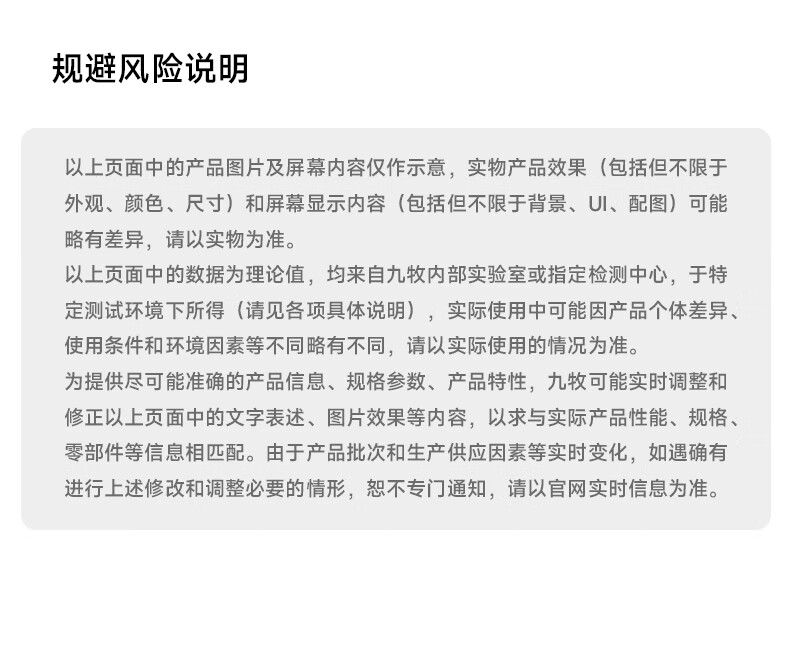 规避风险说明

以上页面中的产品图片及屏幕内容仅作示意，实物产品效果（包括但不限于外观、颜色、尺寸）和屏幕显示内容（包括但不限于背景、UI、配图）可能略有差异，请以实物为准。
以上页面中的数据为理论值，均来自九牧内部实验室或指定检测中心，于特定测试环境下所得（请见各项具体说明），实际使用中可能因产品个体差异、使用条件和环境因素等不同略有不同，请以实际使用的情况为准。
为提供尽可能准确的产品信息、规格参数、产品特性，九牧可能实时调整和修正以上页面中的文字表述、图片效果等内容，以求与实际产品性能、规格、零部件等信息相匹配。由于产品批次和生产供应因素等实时变化，如遇确有进行上述修改和调整必要的情形，恕不专门通知，请以官网实时信息为准。